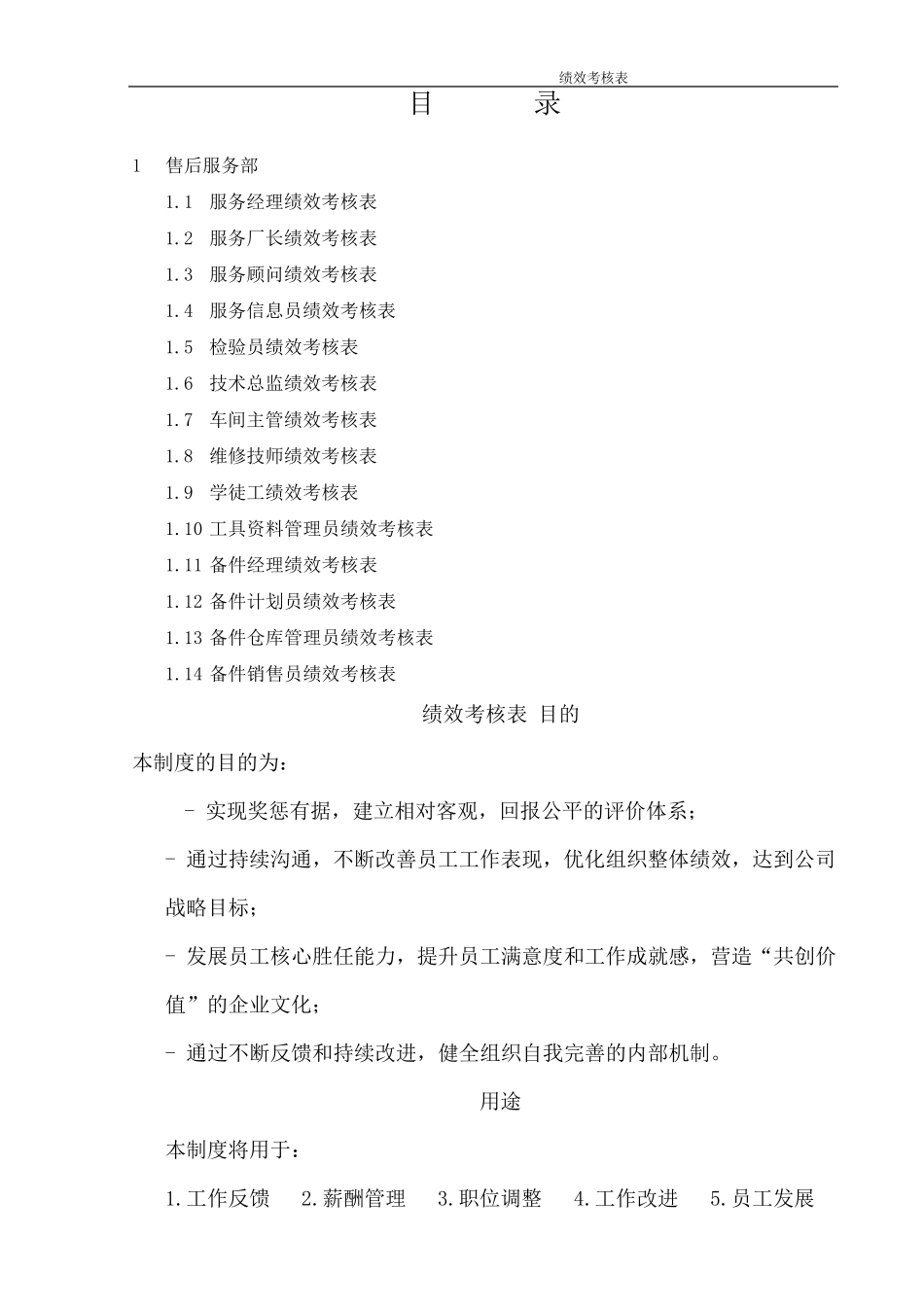 绩效考核表

目　　录

1　售后服务部

1.1　服务经理绩效考核表

1.2　服务厂长绩效考核表

1.3　服务顾问绩效考核表

1.4　服务信息员绩效考核表

1.5　检验员绩效考核表

1.6　技术总监绩效考核表

1.7　车间主管绩效考核表

1.8　维修技师绩效考核表

1.9　学徒工绩效考核表

1.10 工具资料管理员绩效考核表

1.11 备件经理绩效考核表

1.12 备件计划员绩效考核表

1.13 备件仓库管理员绩效考核表

1.14 备件销售员绩效考核表

绩效考核表 目的

本制度的目的为:

- 实现奖惩有据，建立相对客观，回报公平的评价体系；

- 通过持续沟通，不断改善员工工作表现，优化组织整体绩效，达到公司战略目标；

- 发展员工核心胜任能力，提升员工满意度和工作成就感，营造“共创价值”的企业文化；

- 通过不断反馈和持续改进，健全组织自我完善的内部机制。

用途

本制度将用于:

1.工作反馈　2.薪酬管理　3.职位调整　4.工作改进　5.员工发展